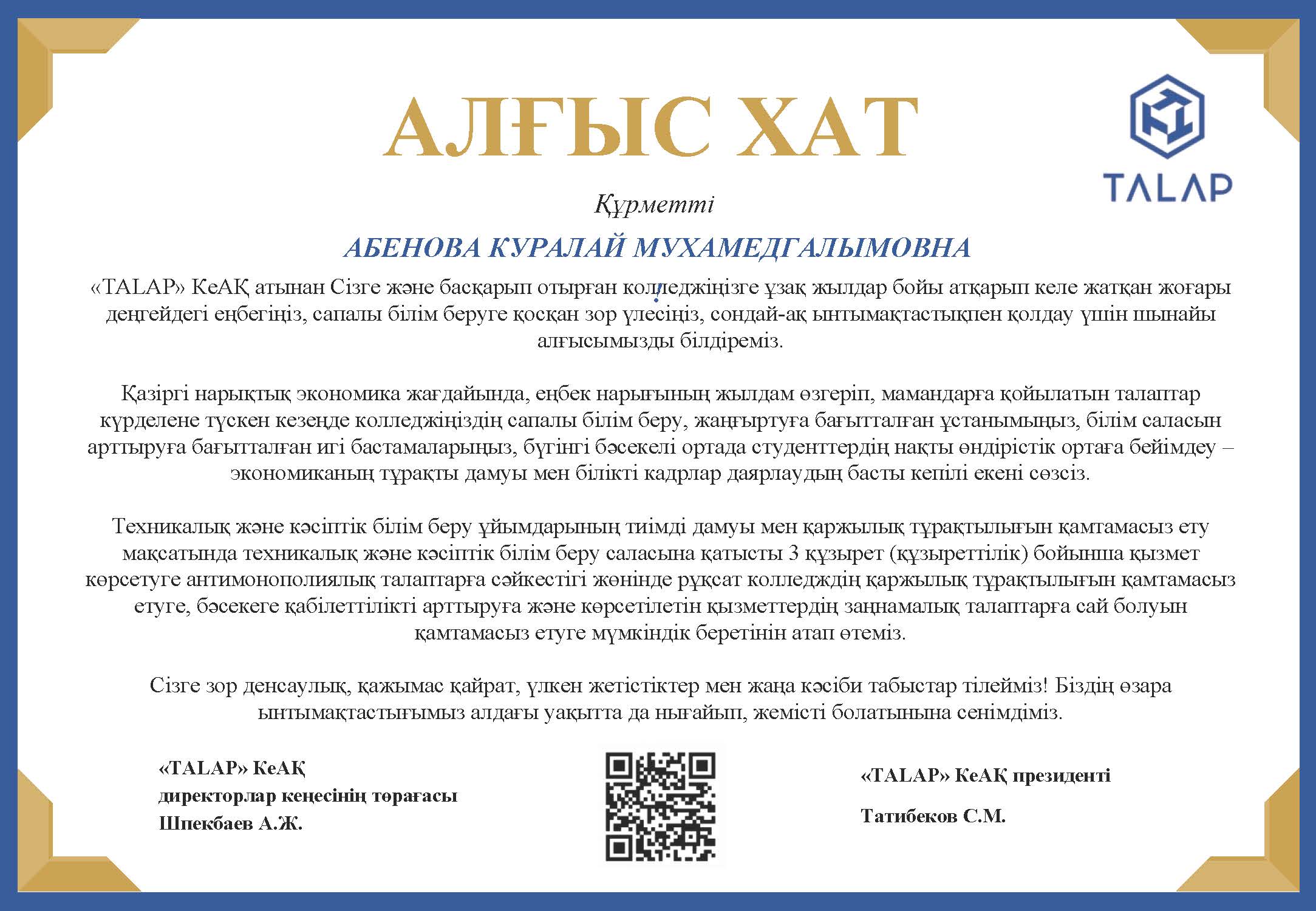 АЛҒЫС ХАТ

TALAP

Құрметті

АБЕНОВА КУРАЛАЙ МУХАМЕДГАЛЫМОВНА

«TALAP» КеАҚ атынан Сізге және басқарып отырған колледжіңізге ұзақ жылдар бойы атқарып келе жатқан жоғары деңгейдегі еңбегіңіз, сапалы білім беруге қосқан зор үлесіңіз, сондай-ақ ынтымақтастықпен қолдау үшін шынайы алғысымызды білдіреміз.

Қазіргі нарықтық экономика жағдайында, еңбек нарығының жылдам өзгеріп, мамандарға қойылатын талаптар күрделене түскен кезеңде колледжіңіздің сапалы білім беру, жаңғыртуға бағытталған ұстанымыңыз, білім саласын арттыруға бағытталған игі бастамаларыңыз, бүгінгі бәсекелі ортада студенттердің нақты өндірістік ортаға бейімдеу – экономиканың тұрақты дамуы мен білікті кадрлар даярлаудың басты кепілі екені сөзсіз.

Техникалық және кәсіптік білім беру ұйымдарының тиімді дамуы мен қаржылық тұрақтылығын қамтамасыз ету мақсатында техникалық және кәсіптік білім беру саласына қатысты 3 құзырет (құзыреттілік) бойынша қызмет көрсетуге антимонополиялық талаптарға сәйкестігі жөнінде рұқсат колледждің қаржылық тұрақтылығын қамтамасыз етуге, бәсекеге қабілеттілікті арттыруға және көрсетілетін қызметтердің заңнамалық талаптарға сай болуын қамтамасыз етуге мүмкіндік беретінін атап өтеміз.

Сізге зор денсаулық, қажымас қайрат, үлкен жетістіктер мен жаңа кәсіби табыстар тілейміз! Біздің өзара ынтымақтастығымыз алдағы уақытта да нығайып, жемісті болатынына сенімдіміз.

«TALAP» КеАҚ
директорлар кеңесінің төрағасы
Шпекбаев А.Ж.

«TALAP» КеАҚ президенті

Татибеков С.М.